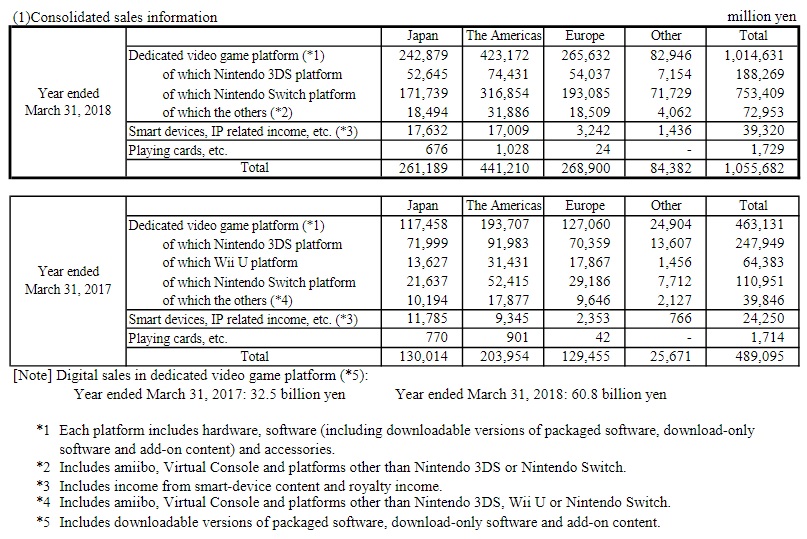 (1)Consolidated sales information

million yen

| | | Japan | The Americas | Europe | Other | Total |
|---|---|---|---|---|---|---|
| Year ended March 31, 2018 | Dedicated video game platform (*1) | 242,879 | 423,172 | 265,632 | 82,946 | 1,014,631 |
| | of which Nintendo 3DS platform | 52,645 | 74,431 | 54,037 | 7,154 | 188,269 |
| | of which Nintendo Switch platform | 171,739 | 316,854 | 193,085 | 71,729 | 753,409 |
| | of which the others (*2) | 18,494 | 31,886 | 18,509 | 4,062 | 72,953 |
| | Smart devices, IP related income, etc. (*3) | 17,632 | 17,009 | 3,242 | 1,436 | 39,320 |
| | Playing cards, etc. | 676 | 1,028 | 24 | - | 1,729 |
| | Total | 261,189 | 441,210 | 268,900 | 84,382 | 1,055,682 |

| | | Japan | The Americas | Europe | Other | Total |
|---|---|---|---|---|---|---|
| Year ended March 31, 2017 | Dedicated video game platform (*1) | 117,458 | 193,707 | 127,060 | 24,904 | 463,131 |
| | of which Nintendo 3DS platform | 71,999 | 91,983 | 70,359 | 13,607 | 247,949 |
| | of which Wii U platform | 13,627 | 31,431 | 17,867 | 1,456 | 64,383 |
| | of which Nintendo Switch platform | 21,637 | 52,415 | 29,186 | 7,712 | 110,951 |
| | of which the others (*4) | 10,194 | 17,877 | 9,646 | 2,127 | 39,846 |
| | Smart devices, IP related income, etc. (*3) | 11,785 | 9,345 | 2,353 | 766 | 24,250 |
| | Playing cards, etc. | 770 | 901 | 42 | - | 1,714 |
| | Total | 130,014 | 203,954 | 129,455 | 25,671 | 489,095 |

[Note] Digital sales in dedicated video game platform (*5):
Year ended March 31, 2017: 32.5 billion yen Year ended March 31, 2018: 60.8 billion yen

*1 Each platform includes hardware, software (including downloadable versions of packaged software, download-only software and add-on content) and accessories.
*2 Includes amiibo, Virtual Console and platforms other than Nintendo 3DS or Nintendo Switch.
*3 Includes income from smart-device content and royalty income.
*4 Includes amiibo, Virtual Console and platforms other than Nintendo 3DS, Wii U or Nintendo Switch.
*5 Includes downloadable versions of packaged software, download-only software and add-on content.